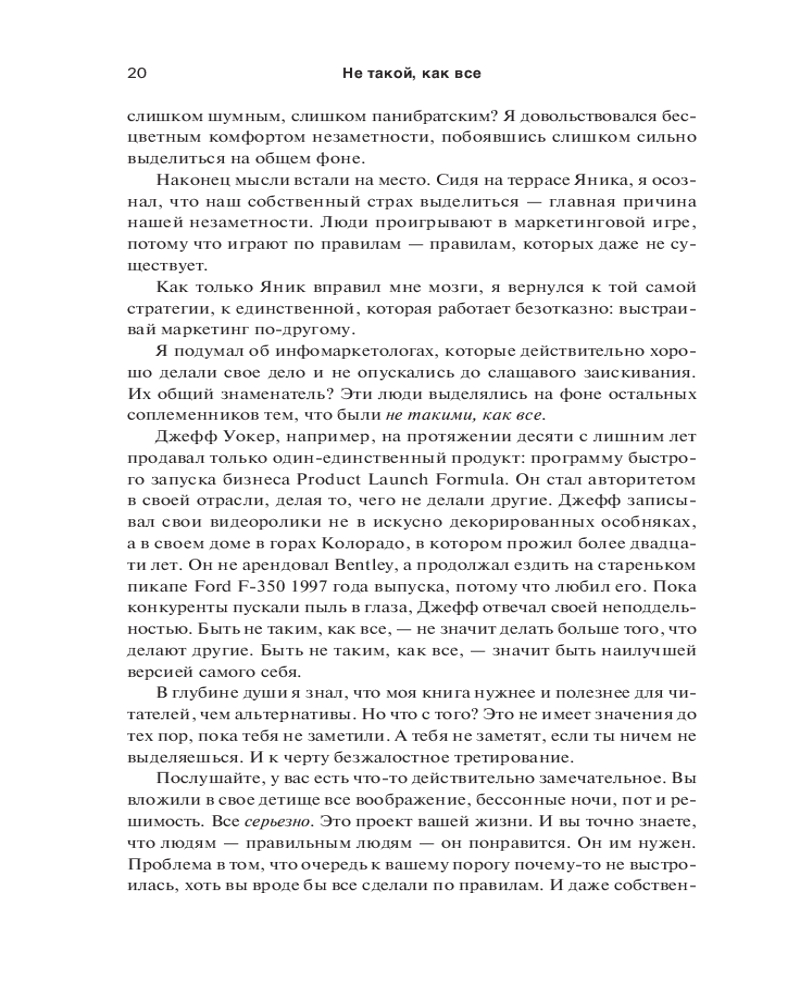 20 Не такой, как все

слишком шумным, слишком панибратским? Я довольствовался бесцветным комфортом незаметности, побоявшись слишком сильно выделиться на общем фоне.

Наконец мысли встали на место. Сидя на террасе Яника, я осознал, что наш собственный страх выделиться — главная причина нашей незаметности. Люди проигрывают в маркетинговой игре, потому что играют по правилам — правилам, которых даже не существует.

Как только Яник вправил мне мозги, я вернулся к той самой стратегии, к единственной, которая работает безотказно: выстраивай маркетинг по-другому.

Я подумал об инфомаркетологах, которые действительно хорошо делали свое дело и не опускались до слащавого заискивания. Их общий знаменатель? Эти люди выделялись на фоне остальных соплеменников тем, что были не такими, как все.

Джефф Уокер, например, на протяжении десяти с лишним лет продавал только один-единственный продукт: программу быстрого запуска бизнеса Product Launch Formula. Он стал авторитетом в своей отрасли, делая то, чего не делали другие. Джефф записывал свои видеоролики не в искусно декорированных особняках, а в своем доме в горах Колорадо, в котором прожил более двадцати лет. Он не арендовал Bentley, а продолжал ездить на стареньком пикапе Ford F-350 1997 года выпуска, потому что любил его. Пока конкуренты пускали пыль в глаза, Джефф отвечал своей неподдельностью. Быть не таким, как все, — не значит делать больше того, что делают другие. Быть не таким, как все, — значит быть наилучшей версией самого себя.

В глубине души я знал, что моя книга нужнее и полезнее для читателей, чем альтернативы. Но что с того? Это не имеет значения до тех пор, пока тебя не заметили. А тебя не заметят, если ты ничем не выделяешься. И к черту безжалостное третирование.

Послушайте, у вас есть что-то действительно замечательное. Вы вложили в свое детище все воображение, бессонные ночи, пот и решимость. Все серьезно. Это проект вашей жизни. И вы точно знаете, что людям — правильным людям — он понравится. Он им нужен. Проблема в том, что очередь к вашему порогу почему-то не выстроилась, хоть вы вроде бы все сделали по правилам. И даже собствен-